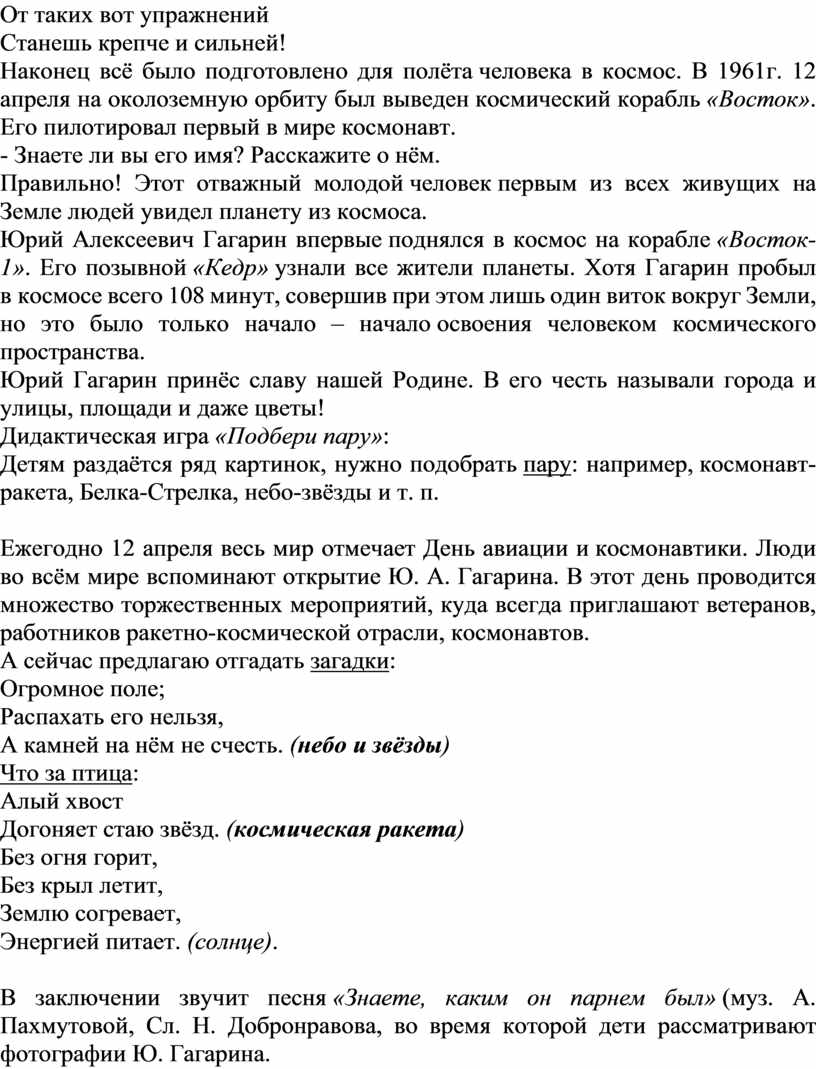 От таких вот упражнений
Станешь крепче и сильней!
Наконец всё было подготовлено для полёта человека в космос. В 1961г. 12 апреля на околоземную орбиту был выведен космический корабль «Восток». Его пилотировал первый в мире космонавт.
- Знаете ли вы его имя? Расскажите о нём.
Правильно! Этот отважный молодой человек первым из всех живущих на Земле людей увидел планету из космоса.
Юрий Алексеевич Гагарин впервые поднялся в космос на корабле «Восток-1». Его позывной «Кедр» узнали все жители планеты. Хотя Гагарин пробыл в космосе всего 108 минут, совершив при этом лишь один виток вокруг Земли, но это было только начало – начало освоения человеком космического пространства.
Юрий Гагарин принёс славу нашей Родине. В его честь называли города и улицы, площади и даже цветы!
Дидактическая игра «Подбери пару»:
Детям раздаётся ряд картинок, нужно подобрать пару: например, космонавт-ракета, Белка-Стрелка, небо-звёзды и т. п.

Ежегодно 12 апреля весь мир отмечает День авиации и космонавтики. Люди во всём мире вспоминают открытие Ю. А. Гагарина. В этот день проводится множество торжественных мероприятий, куда всегда приглашают ветеранов, работников ракетно-космической отрасли, космонавтов.
А сейчас предлагаю отгадать загадки:
Огромное поле;
Распахать его нельзя,
А камней на нём не счесть. (небо и звёзды)
Что за птица:
Алый хвост
Догоняет стаю звёзд. (космическая ракета)
Без огня горит,
Без крыл летит,
Землю согревает,
Энергией питает. (солнце).

В заключении звучит песня «Знаете, каким он парнем был» (муз. А. Пахмутовой, Сл. Н. Добронравова, во время которой дети рассматривают фотографии Ю. Гагарина.